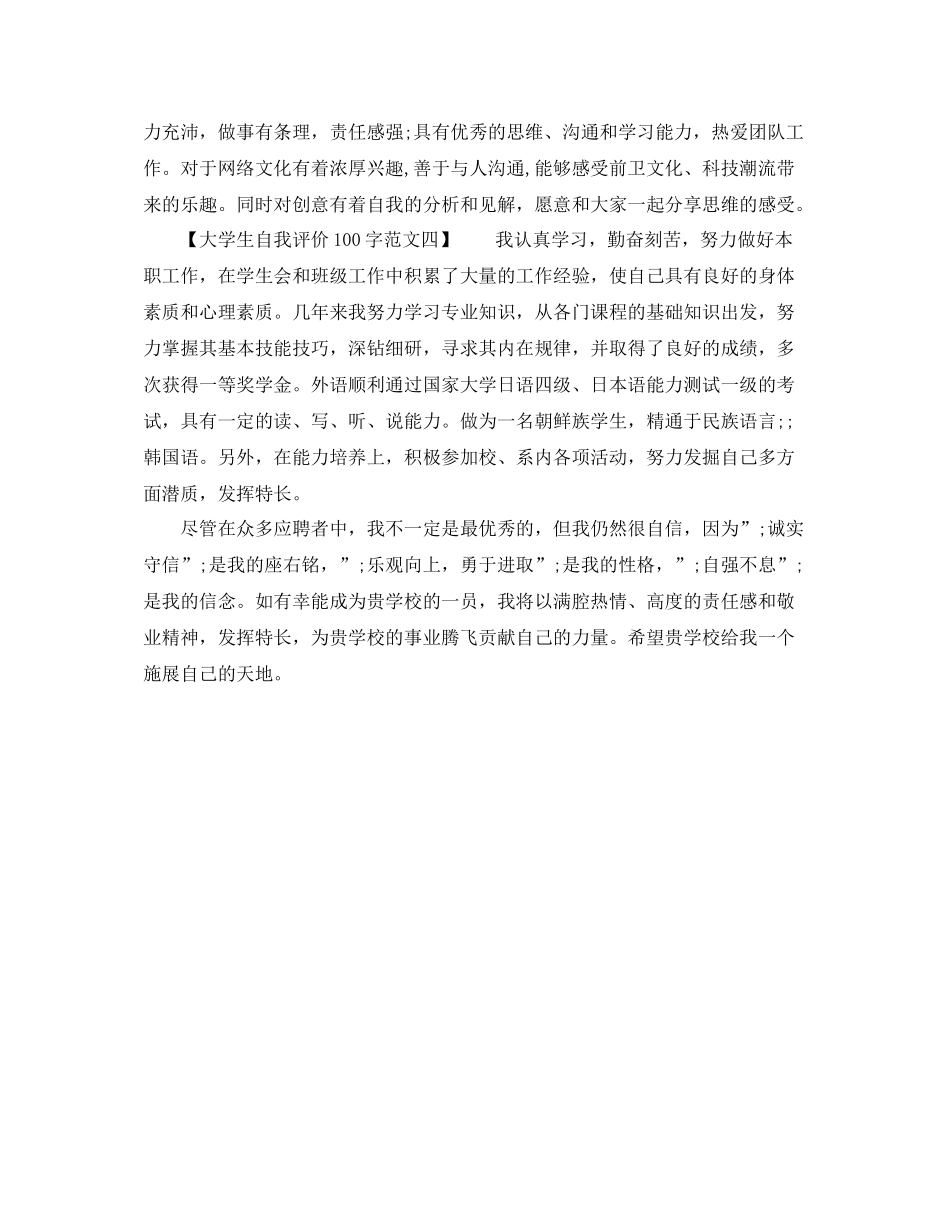 力充沛，做事有条理，责任感强;具有优秀的思维、沟通和学习能力，热爱团队工作。对于网络文化有着浓厚兴趣,善于与人沟通,能够感受前卫文化、科技潮流带来的乐趣。同时对创意有着自我的分析和见解，愿意和大家一起分享思维的感受。

【大学生自我评价100字范文四】　　我认真学习，勤奋刻苦，努力做好本职工作，在学生会和班级工作中积累了大量的工作经验，使自己具有良好的身体素质和心理素质。几年来我努力学习专业知识，从各门课程的基础知识出发，努力掌握其基本技能技巧，深钻细研，寻求其内在规律，并取得了良好的成绩，多次获得一等奖学金。外语顺利通过国家大学日语四级、日本语能力测试一级的考试，具有一定的读、写、听、说能力。做为一名朝鲜族学生，精通于民族语言;;韩国语。另外，在能力培养上，积极参加校、系内各项活动，努力发掘自己多方面潜质，发挥特长。

尽管在众多应聘者中，我不一定是最优秀的，但我仍然很自信，因为”;诚实守信”;是我的座右铭，”;乐观向上，勇于进取”;是我的性格，”;自强不息”;是我的信念。如有幸能成为贵学校的一员，我将以满腔热情、高度的责任感和敬业精神，发挥特长，为贵学校的事业腾飞贡献自己的力量。希望贵学校给我一个施展自己的天地。